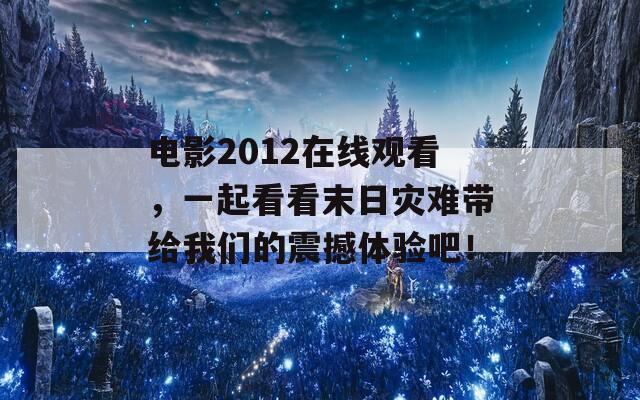 电影2012在线观看，一起看看末日灾难带给我们的震撼体验吧！